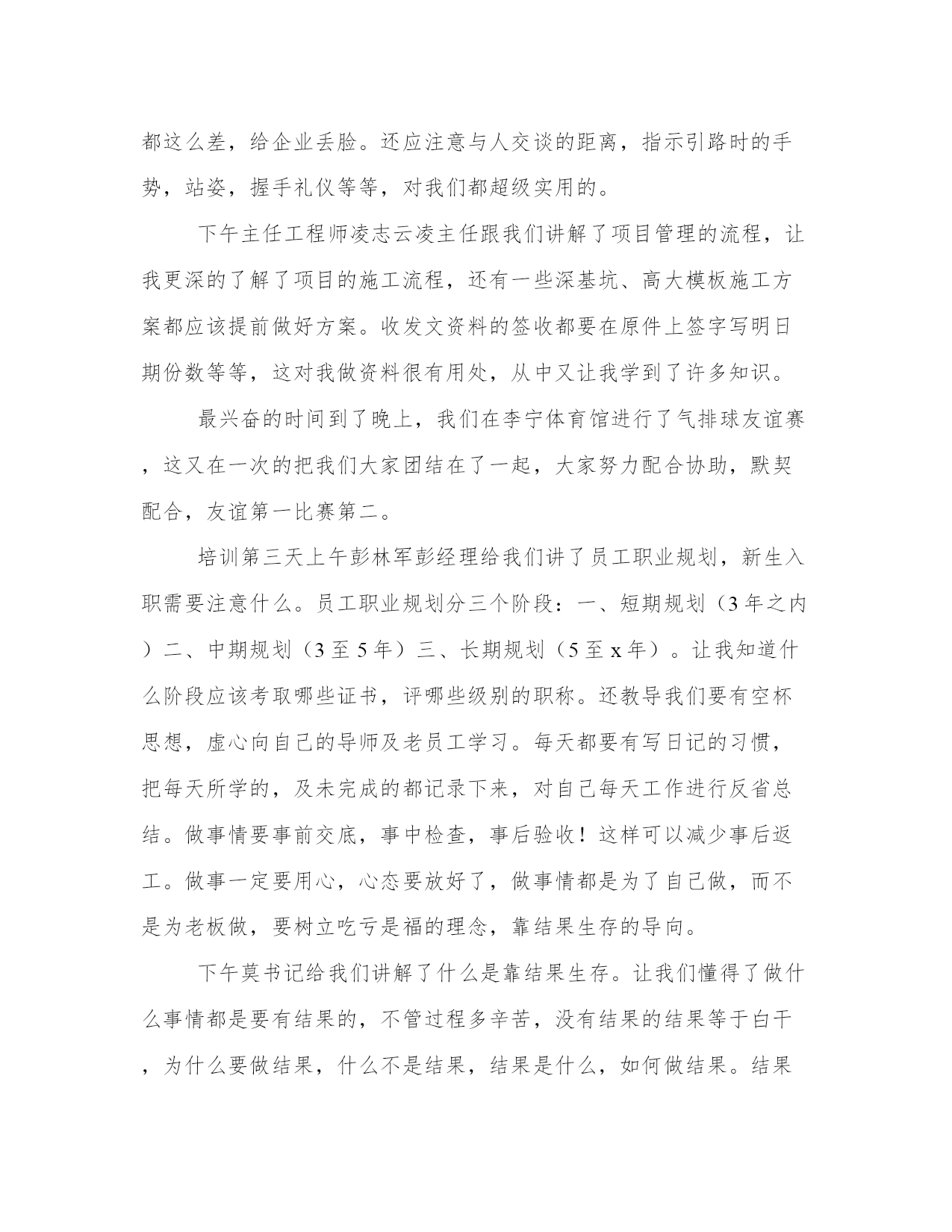 都这么差，给企业丢脸。还应注意与人交谈的距离，指示引路时的手势，站姿，握手礼仪等等，对我们都超级实用的。

下午主任工程师凌志云凌主任跟我们讲解了项目管理的流程，让我更深的了解了项目的施工流程，还有一些深基坑、高大模板施工方案都应该提前做好方案。收发文资料的签收都要在原件上签字写明日期份数等等，这对我做资料很有用处，从中又让我学到了许多知识。

最兴奋的时间到了晚上，我们在李宁体育馆进行了气排球友谊赛，这又在一次的把我们大家团结在了一起，大家努力配合协助，默契配合，友谊第一比赛第二。

培训第三天上午彭林军彭经理给我们讲了员工职业规划，新生入职需要注意什么。员工职业规划分三个阶段：一、短期规划（3年之内）二、中期规划（3至5年）三、长期规划（5至x年）。让我知道什么阶段应该考取哪些证书，评哪些级别的职称。还教导我们要有空杯思想，虚心向自己的导师及老员工学习。每天都要有写日记的习惯，把每天所学的，及未完成的都记录下来，对自己每天工作进行反省总结。做事情要事前交底，事中检查，事后验收！这样可以减少事后返工。做事一定要用心，心态要放好了，做事情都是为了自己做，而不是为老板做，要树立吃亏是福的理念，靠结果生存的导向。

下午莫书记给我们讲解了什么是靠结果生存。让我们懂得了做什么事情都是要有结果的，不管过程多辛苦，没有结果的结果等于白干，为什么要做结果，什么不是结果，结果是什么，如何做结果。结果